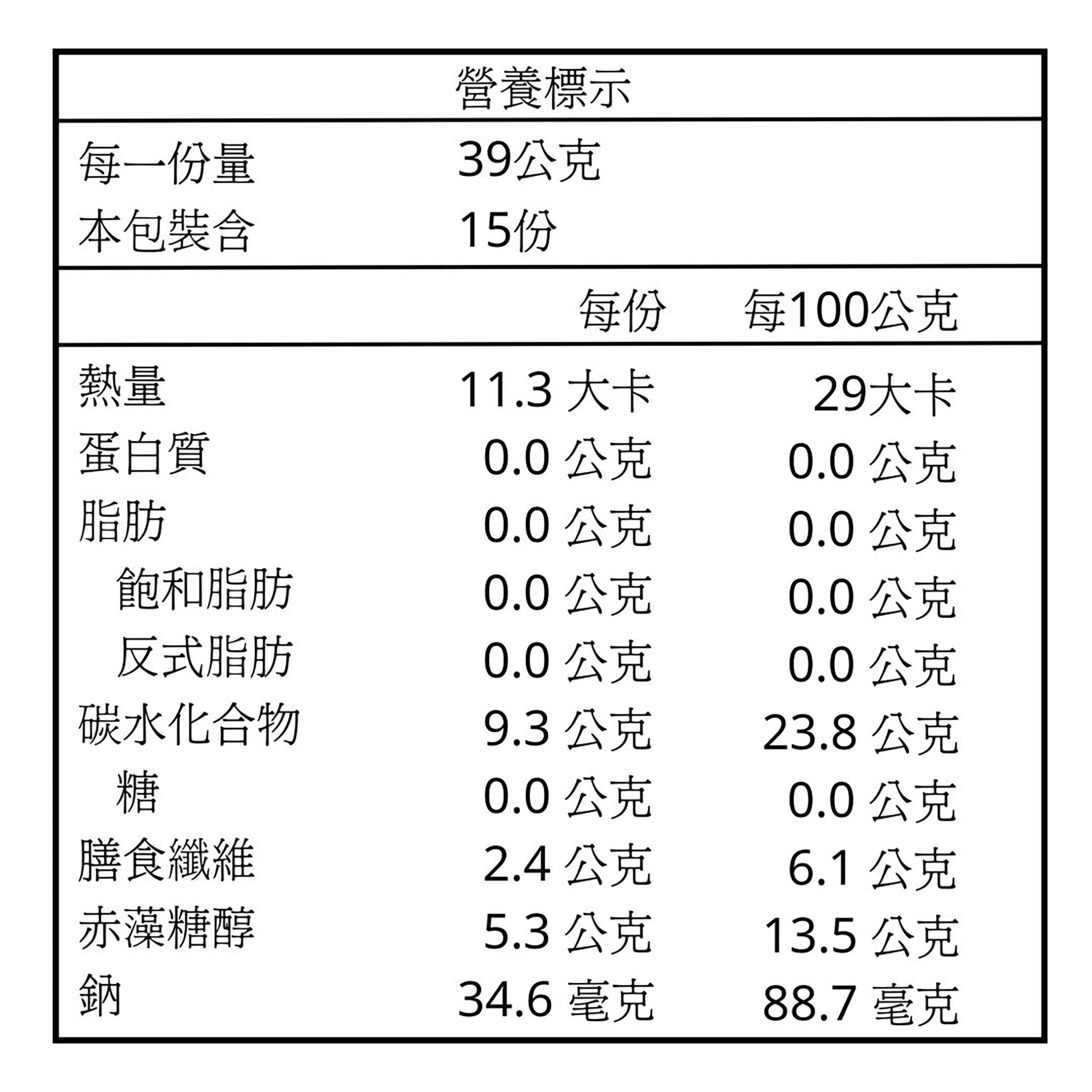 營養標示

每一份量 39公克
本包裝含 15份

| | 每份 | 每100公克 |
|---|---|---|
| 熱量 | 11.3 大卡 | 29大卡 |
| 蛋白質 | 0.0 公克 | 0.0 公克 |
| 脂肪 | 0.0 公克 | 0.0 公克 |
| 飽和脂肪 | 0.0 公克 | 0.0 公克 |
| 反式脂肪 | 0.0 公克 | 0.0 公克 |
| 碳水化合物 | 9.3 公克 | 23.8 公克 |
| 糖 | 0.0 公克 | 0.0 公克 |
| 膳食纖維 | 2.4 公克 | 6.1 公克 |
| 赤藻糖醇 | 5.3 公克 | 13.5 公克 |
| 鈉 | 34.6 毫克 | 88.7 毫克 |